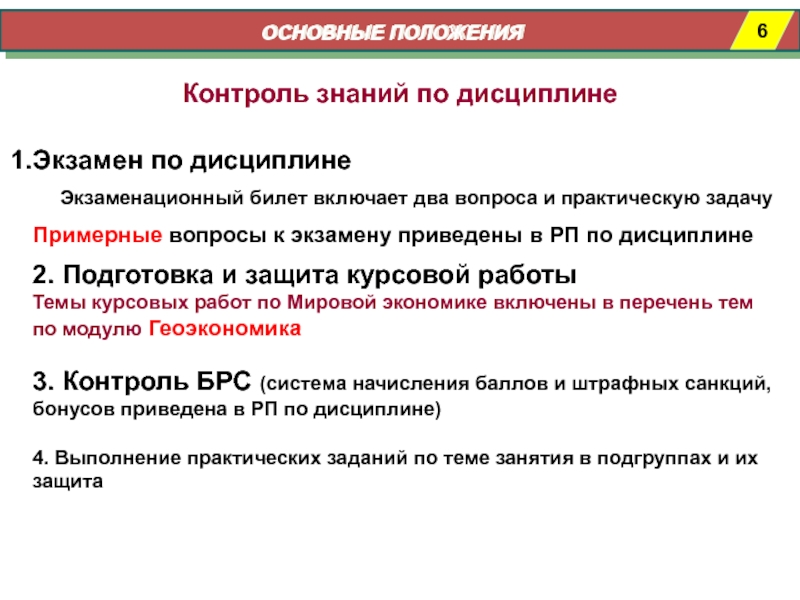 ОСНОВНЫЕ ПОЛОЖЕНИЯ

6

Контроль знаний по дисциплине

1.Экзамен по дисциплине

Экзаменационный билет включает два вопроса и практическую задачу

Примерные вопросы к экзамену приведены в РП по дисциплине

2. Подготовка и защита курсовой работы
Темы курсовых работ по Мировой экономике включены в перечень тем по модулю Геоэкономика

3. Контроль БРС (система начисления баллов и штрафных санкций, бонусов приведена в РП по дисциплине)

4. Выполнение практических заданий по теме занятия в подгруппах и их защита